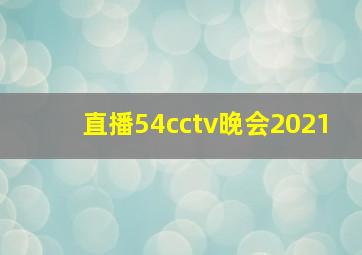 直播54cctv晚会2021